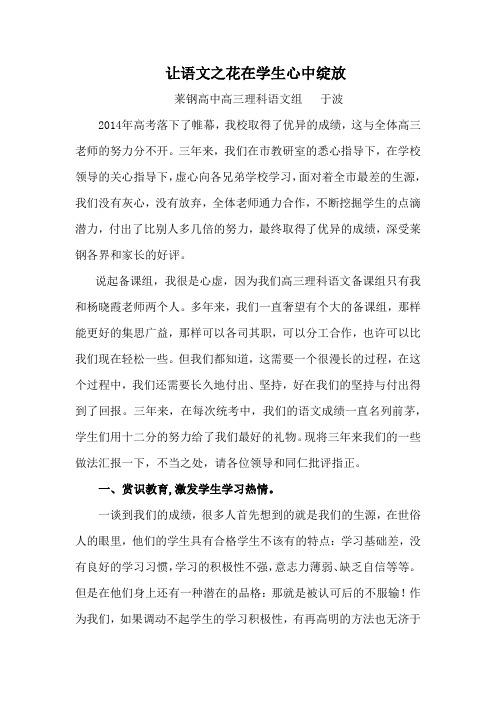 让语文之花在学生心中绽放

莱钢高中高三理科语文组　　于波

2014年高考落下了帷幕，我校取得了优异的成绩，这与全体高三老师的努力分不开。三年来，我们在市教研室的悉心指导下，在学校领导的关心指导下，虚心向各兄弟学校学习，面对着全市最差的生源，我们没有灰心，没有放弃，全体老师通力合作，不断挖掘学生的点滴潜力，付出了比别人多几倍的努力，最终取得了优异的成绩，深受莱钢各界和家长的好评。

说起备课组，我很是心虚，因为我们高三理科语文备课组只有我和杨晓霞老师两个人。多年来，我们一直奢望有个大的备课组，那样能更好的集思广益，那样可以各司其职，可以分工合作，也许可以比我们现在轻松一些。但我们都知道，这需要一个很漫长的过程，在这个过程中，我们还需要长久地付出、坚持，好在我们的坚持与付出得到了回报。三年来，在每次统考中，我们的语文成绩一直名列前茅，学生们用十二分的努力给了我们最好的礼物。现将三年来我们的一些做法汇报一下，不当之处，请各位领导和同仁批评指正。

一、赏识教育,激发学生学习热情。

一谈到我们的成绩，很多人首先想到的就是我们的生源，在世俗人的眼里，他们的学生具有合格学生不该有的特点：学习基础差，没有良好的学习习惯，学习的积极性不强，意志力薄弱、缺乏自信等等。但是在他们身上还有一种潜在的品格：那就是被认可后的不服输！作为我们，如果调动不起学生的学习积极性，有再高明的方法也无济于